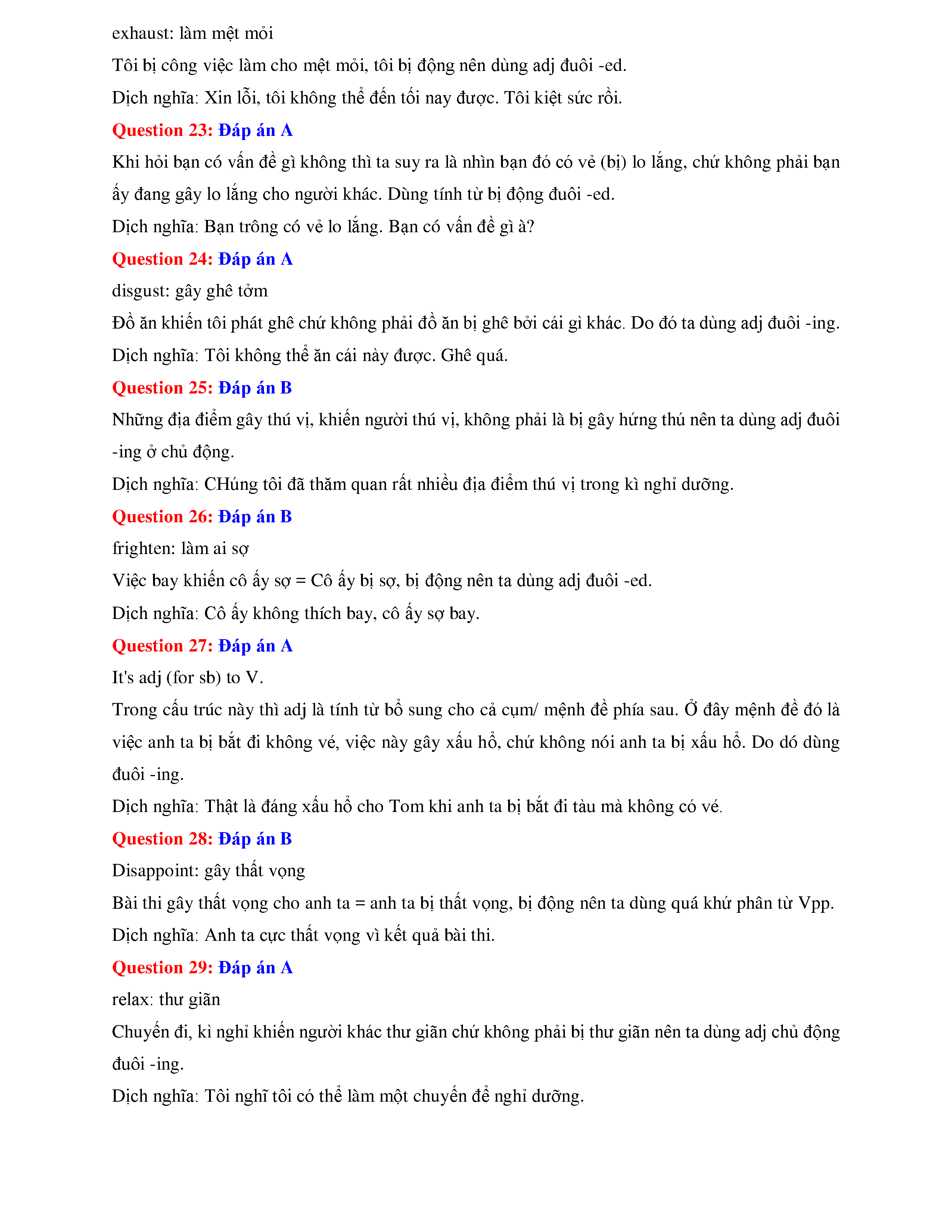 exhaust: làm mệt mỏi

Tôi bị công việc làm cho mệt mỏi, tôi bị động nên dùng adj đuôi -ed.

Dịch nghĩa: Xin lỗi, tôi không thể đến tối nay được. Tôi kiệt sức rồi.

Question 23: Đáp án A

Khi hỏi bạn có vấn đề gì không thì ta suy ra là nhìn bạn đó có vẻ (bị) lo lắng, chứ không phải bạn ấy đang gây lo lắng cho người khác. Dùng tính từ bị động đuôi -ed.

Dịch nghĩa: Bạn trông có vẻ lo lắng. Bạn có vấn đề gì à?

Question 24: Đáp án A

disgust: gây ghê tởm

Đồ ăn khiến tôi phát ghê chứ không phải đồ ăn bị ghê bởi cái gì khác. Do đó ta dùng adj đuôi -ing.

Dịch nghĩa: Tôi không thể ăn cái này được. Ghê quá.

Question 25: Đáp án B

Những địa điểm gây thú vị, khiến người thú vị, không phải là bị gây hứng thú nên ta dùng adj đuôi -ing ở chủ động.

Dịch nghĩa: CHúng tôi đã thăm quan rất nhiều địa điểm thú vị trong kì nghỉ dưỡng.

Question 26: Đáp án B

frighten: làm ai sợ

Việc bay khiến cô ấy sợ = Cô ấy bị sợ, bị động nên ta dùng adj đuôi -ed.

Dịch nghĩa: Cô ấy không thích bay, cô ấy sợ bay.

Question 27: Đáp án A

It's adj (for sb) to V.

Trong cấu trúc này thì adj là tính từ bổ sung cho cả cụm/ mệnh đề phía sau. Ở đây mệnh đề đó là việc anh ta bị bắt đi không vé, việc này gây xấu hổ, chứ không nói anh ta bị xấu hổ. Do dó dùng đuôi -ing.

Dịch nghĩa: Thật là đáng xấu hổ cho Tom khi anh ta bị bắt đi tàu mà không có vé.

Question 28: Đáp án B

Disappoint: gây thất vọng

Bài thi gây thất vọng cho anh ta = anh ta bị thất vọng, bị động nên ta dùng quá khứ phân từ Vpp.

Dịch nghĩa: Anh ta cực thất vọng vì kết quả bài thi.

Question 29: Đáp án A

relax: thư giãn

Chuyến đi, kì nghỉ khiến người khác thư giãn chứ không phải bị thư giãn nên ta dùng adj chủ động đuôi -ing.

Dịch nghĩa: Tôi nghĩ tôi có thể làm một chuyến để nghỉ dưỡng.